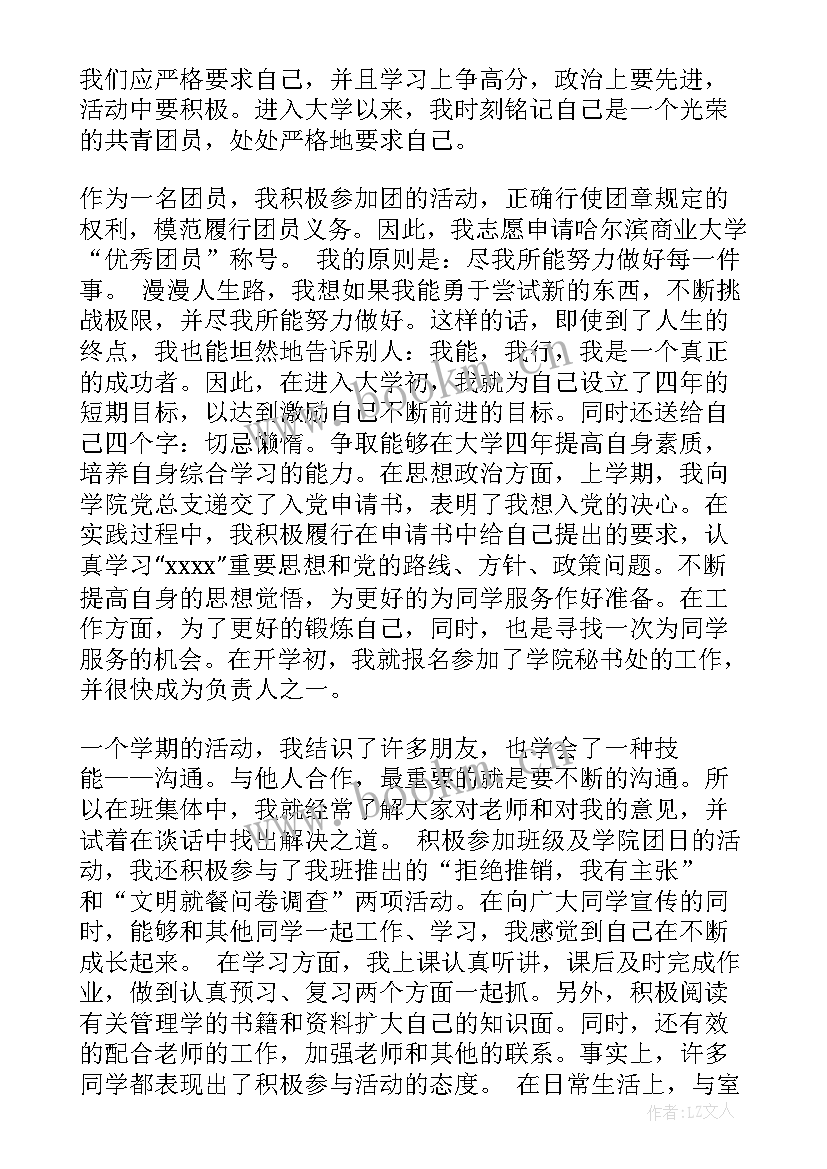 我们应严格要求自己，并且学习上争高分，政治上要先进，活动中要积极。进入大学以来，我时刻铭记自己是一个光荣的共青团员，处处严格地要求自己。

作为一名团员，我积极参加团的活动，正确行使团章规定的权利，模范履行团员义务。因此，我志愿申请哈尔滨商业大学“优秀团员”称号。 我的原则是：尽我所能努力做好每一件事。 漫漫人生路，我想如果我能勇于尝试新的东西，不断挑战极限，并尽我所能努力做好。这样的话，即使到了人生的终点，我也能坦然地告诉别人：我能，我行，我是一个真正的成功者。因此，在进入大学初，我就为自己设立了四年的短期目标，以达到激励自己不断前进的目标。同时还送给自己四个字：切忌懒惰。争取能够在大学四年提高自身素质，培养自身综合学习的能力。在思想政治方面，上学期，我向学院党总支递交了入党申请书，表明了我想入党的决心。在实践过程中，我积极履行在申请书中给自己提出的要求，认真学习“xxxx”重要思想和党的路线、方针、政策问题。不断提高自身的思想觉悟，为更好的为同学服务作好准备。在工作方面，为了更好的锻炼自己，同时，也是寻找一次为同学服务的机会。在开学初，我就报名参加了学院秘书处的工作，并很快成为负责人之一。

一个学期的活动，我结识了许多朋友，也学会了一种技能——沟通。与他人合作，最重要的就是要不断的沟通。所以在班集体中，我就经常了解大家对老师和对我的意见，并试着在谈话中找出解决之道。 积极参加班级及学院团日的活动，我还积极参与了我班推出的“拒绝推销，我有主张”和“文明就餐问卷调查”两项活动。在向广大同学宣传的同时，能够和其他同学一起工作、学习，我感觉到自己在不断成长起来。 在学习方面，我上课认真听讲，课后及时完成作业，做到认真预习、复习两个方面一起抓。另外，积极阅读有关管理学的书籍和资料扩大自己的知识面。同时，还有效的配合老师的工作，加强老师和其他的联系。事实上，许多同学都表现出了积极参与活动的态度。 在日常生活上，与室

作者：LZ文人